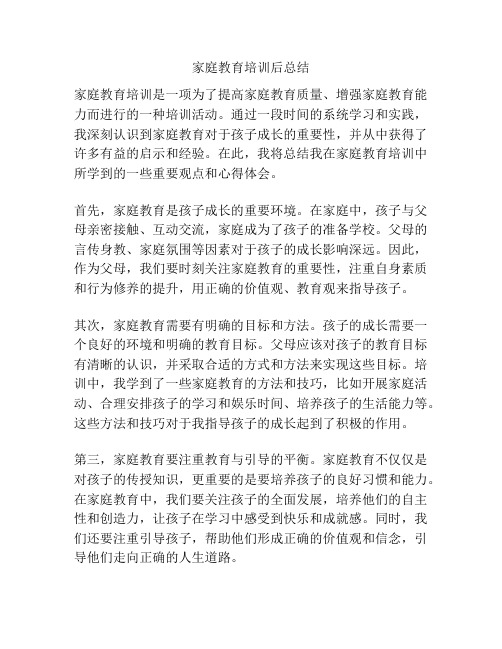 家庭教育培训后总结

家庭教育培训是一项为了提高家庭教育质量、增强家庭教育能力而进行的一种培训活动。通过一段时间的系统学习和实践，我深刻认识到家庭教育对于孩子成长的重要性，并从中获得了许多有益的启示和经验。在此，我将总结我在家庭教育培训中所学到的一些重要观点和心得体会。

首先，家庭教育是孩子成长的重要环境。在家庭中，孩子与父母亲密接触、互动交流，家庭成为了孩子的准备学校。父母的言传身教、家庭氛围等因素对于孩子的成长影响深远。因此，作为父母，我们要时刻关注家庭教育的重要性，注重自身素质和行为修养的提升，用正确的价值观、教育观来指导孩子。

其次，家庭教育需要有明确的目标和方法。孩子的成长需要一个良好的环境和明确的教育目标。父母应该对孩子的教育目标有清晰的认识，并采取合适的方式和方法来实现这些目标。培训中，我学到了一些家庭教育的方法和技巧，比如开展家庭活动、合理安排孩子的学习和娱乐时间、培养孩子的生活能力等。这些方法和技巧对于我指导孩子的成长起到了积极的作用。

第三，家庭教育要注重教育与引导的平衡。家庭教育不仅仅是对孩子的传授知识，更重要的是要培养孩子的良好习惯和能力。在家庭教育中，我们要关注孩子的全面发展，培养他们的自主性和创造力，让孩子在学习中感受到快乐和成就感。同时，我们还要注重引导孩子，帮助他们形成正确的价值观和信念，引导他们走向正确的人生道路。